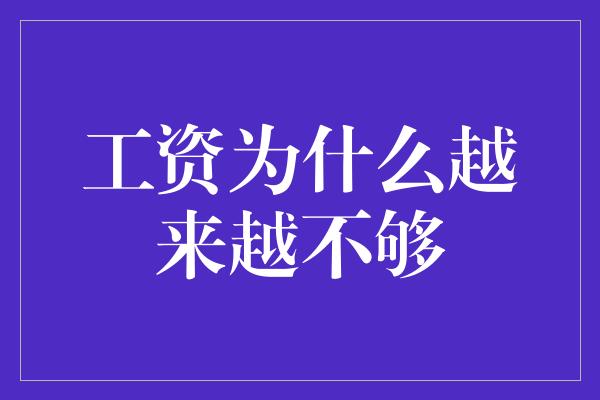 工资为什么越来越不够